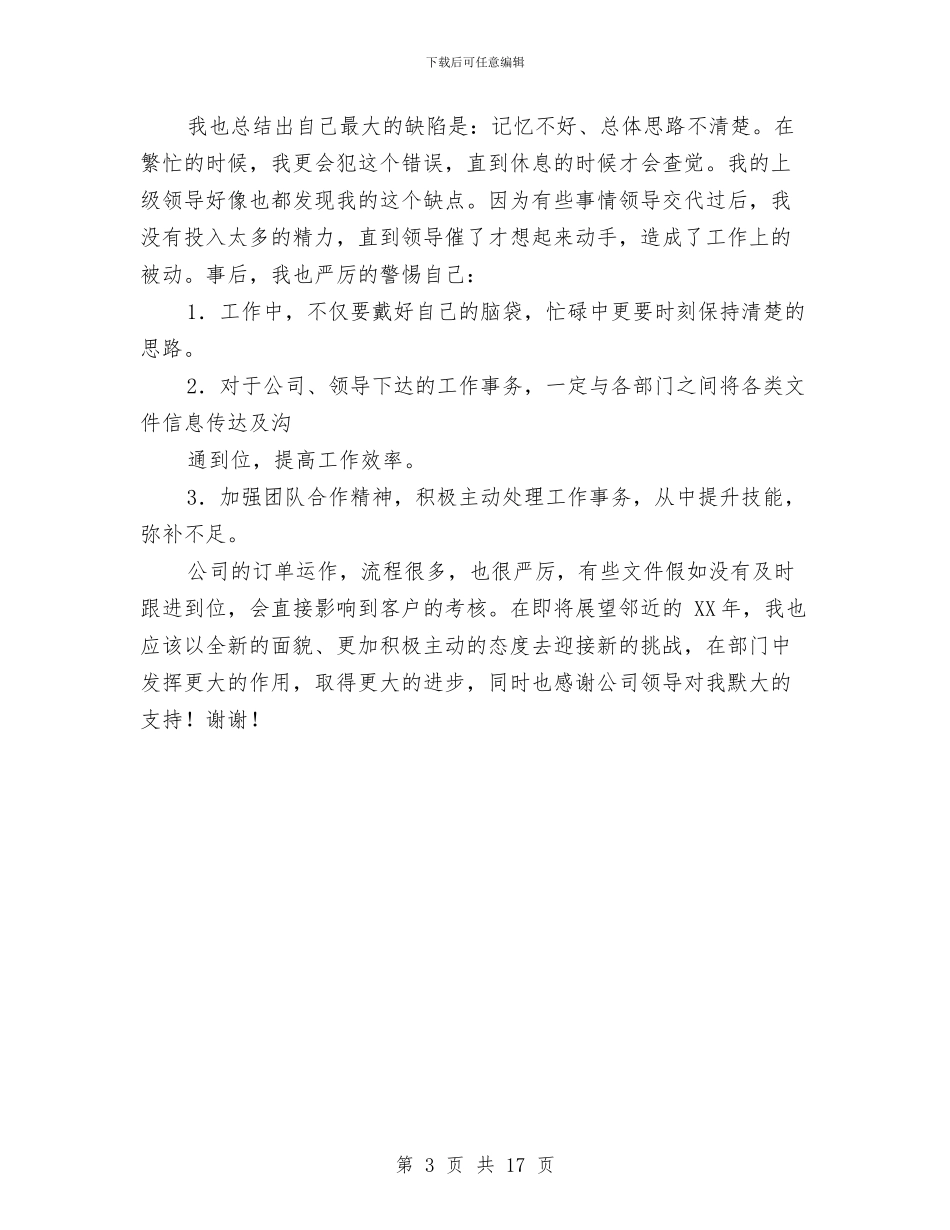 下载后可任意编辑

我也总结出自己最大的缺陷是：记忆不好、总体思路不清楚。在繁忙的时候，我更会犯这个错误，直到休息的时候才会查觉。我的上级领导好像也都发现我的这个缺点。因为有些事情领导交代过后，我没有投入太多的精力，直到领导催了才想起来动手，造成了工作上的被动。事后，我也严厉的警惕自己：

1．工作中，不仅要戴好自己的脑袋，忙碌中更要时刻保持清楚的思路。

2．对于公司、领导下达的工作事务，一定与各部门之间将各类文件信息传达及沟

通到位，提高工作效率。

3．加强团队合作精神，积极主动处理工作事务，从中提升技能，弥补不足。

公司的订单运作，流程很多，也很严厉，有些文件假如没有及时跟进到位，会直接影响到客户的考核。在即将展望邻近的 XX 年，我也应该以全新的面貌、更加积极主动的态度去迎接新的挑战，在部门中发挥更大的作用，取得更大的进步，同时也感谢公司领导对我默大的支持！谢谢！

第 3 页 共 17 页